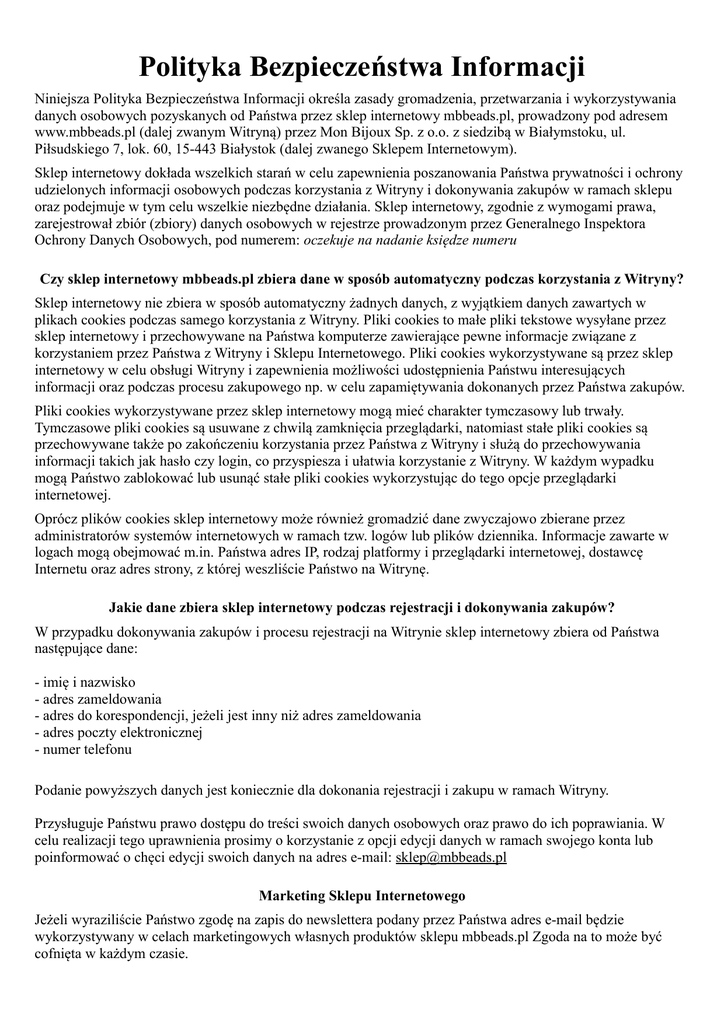 Polityka Bezpieczeństwa Informacji

Niniejsza Polityka Bezpieczeństwa Informacji określa zasady gromadzenia, przetwarzania i wykorzystywania danych osobowych pozyskanych od Państwa przez sklep internetowy mbbeads.pl, prowadzony pod adresem www.mbbeads.pl (dalej zwanym Witryną) przez Mon Bijoux Sp. z o.o. z siedzibą w Białymstoku, ul. Piłsudskiego 7, lok. 60, 15-443 Białystok (dalej zwanego Sklepem Internetowym).

Sklep internetowy dokłada wszelkich starań w celu zapewnienia poszanowania Państwa prywatności i ochrony udzielonych informacji osobowych podczas korzystania z Witryny i dokonywania zakupów w ramach sklepu oraz podejmuje w tym celu wszelkie niezbędne działania. Sklep internetowy, zgodnie z wymogami prawa, zarejestrował zbiór (zbiory) danych osobowych w rejestrze prowadzonym przez Generalnego Inspektora Ochrony Danych Osobowych, pod numerem: oczekuje na nadanie księdze numeru

Czy sklep internetowy mbbeads.pl zbiera dane w sposób automatyczny podczas korzystania z Witryny?

Sklep internetowy nie zbiera w sposób automatyczny żadnych danych, z wyjątkiem danych zawartych w plikach cookies podczas samego korzystania z Witryny. Pliki cookies to małe pliki tekstowe wysyłane przez sklep internetowy i przechowywane na Państwa komputerze zawierające pewne informacje związane z korzystaniem przez Państwa z Witryny i Sklepu Internetowego. Pliki cookies wykorzystywane są przez sklep internetowy w celu obsługi Witryny i zapewnienia możliwości udostępnienia Państwu interesujących informacji oraz podczas procesu zakupowego np. w celu zapamiętywania dokonanych przez Państwa zakupów.

Pliki cookies wykorzystywane przez sklep internetowy mogą mieć charakter tymczasowy lub trwały. Tymczasowe pliki cookies są usuwane z chwilą zamknięcia przeglądarki, natomiast stałe pliki cookies są przechowywane także po zakończeniu korzystania przez Państwa z Witryny i służą do przechowywania informacji takich jak hasło czy login, co przyspiesza i ułatwia korzystanie z Witryny. W każdym wypadku mogą Państwo zablokować lub usunąć stałe pliki cookies wykorzystując do tego opcje przeglądarki internetowej.

Oprócz plików cookies sklep internetowy może również gromadzić dane zwyczajowo zbierane przez administratorów systemów internetowych w ramach tzw. logów lub plików dziennika. Informacje zawarte w logach mogą obejmować m.in. Państwa adres IP, rodzaj platformy i przeglądarki internetowej, dostawcę Internetu oraz adres strony, z której weszliście Państwo na Witrynę.

Jakie dane zbiera sklep internetowy podczas rejestracji i dokonywania zakupów?

W przypadku dokonywania zakupów i procesu rejestracji na Witrynie sklep internetowy zbiera od Państwa następujące dane:

- imię i nazwisko
- adres zameldowania
- adres do korespondencji, jeżeli jest inny niż adres zameldowania
- adres poczty elektronicznej
- numer telefonu

Podanie powyższych danych jest koniecznie dla dokonania rejestracji i zakupu w ramach Witryny.

Przysługuje Państwu prawo dostępu do treści swoich danych osobowych oraz prawo do ich poprawiania. W celu realizacji tego uprawnienia prosimy o korzystanie z opcji edycji danych w ramach swojego konta lub poinformować o chęci edycji swoich danych na adres e-mail: sklep@mbbeads.pl

Marketing Sklepu Internetowego

Jeżeli wyraziliście Państwo zgodę na zapis do newslettera podany przez Państwa adres e-mail będzie wykorzystywany w celach marketingowych własnych produktów sklepu mbbeads.pl Zgoda na to może być cofnięta w każdym czasie.